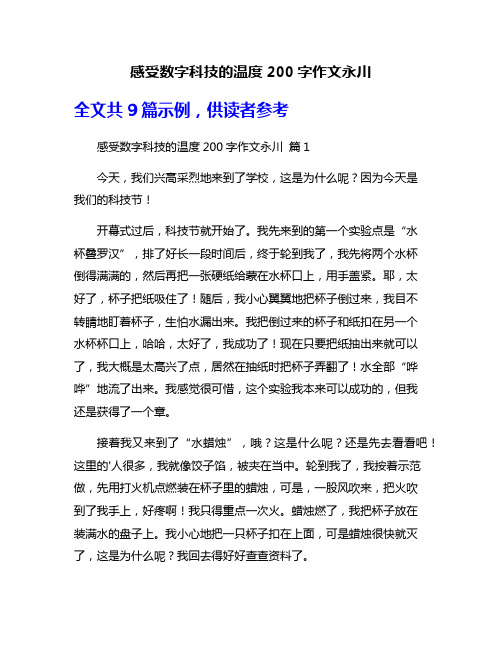 感受数字科技的温度 200 字作文永川

全文共 9 篇示例，供读者参考

感受数字科技的温度 200 字作文永川 篇 1

今天，我们兴高采烈地来到了学校，这是为什么呢？因为今天是我们的科技节！

开幕式过后，科技节就开始了。我先来到的第一个实验点是“水杯叠罗汉”，排了好长一段时间后，终于轮到我了，我先将两个水杯倒得满满的，然后再把一张硬纸给蒙在水杯口上，用手盖紧。耶，太好了，杯子把纸吸住了！随后，我小心翼翼地把杯子倒过来，我目不转睛地盯着杯子，生怕水漏出来。我把倒过来的杯子和纸扣在另一个水杯杯口上，哈哈，太好了，我成功了！现在只要把纸抽出来就可以了，我大概是太高兴了点，居然在抽纸时把杯子弄翻了！水全部“哗哗”地流了出来。我感觉很可惜，这个实验我本来可以成功的，但我还是获得了一个章。

接着我又来到了“水蜡烛”，哦？这是什么呢？还是先去看看吧！这里的'人很多，我就像饺子馅，被夹在当中。轮到我了，我按着示范做，先用打火机点燃装在杯子里的蜡烛，可是，一股风吹来，把火吹到了我手上，好疼啊！我只得重点一次火。蜡烛燃了，我把杯子放在装满水的盘子上。我小心地把一只杯子扣在上面，可是蜡烛很快就灭了，这是为什么呢？我回去得好好查查资料了。